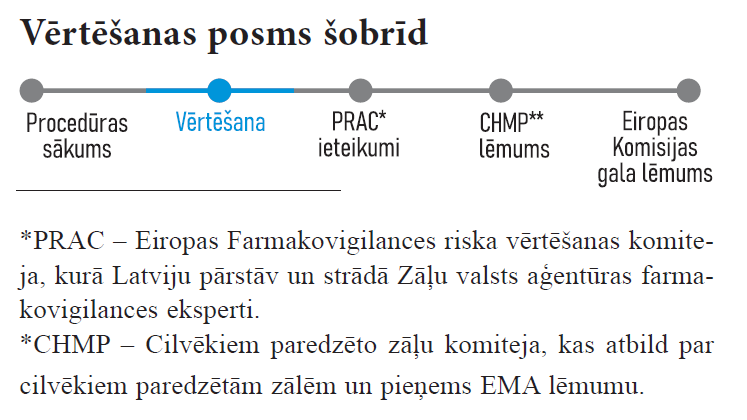 Vērtēšanas posms šobrīd

Procedūras sākums

Vērtēšana

PRAC* ieteikumi

CHMP** lēmums

Eiropas Komisijas gala lēmums

*PRAC – Eiropas Farmakovigilances riska vērtēšanas komiteja, kurā Latviju pārstāv un strādā Zāļu valsts aģentūras farmakovigilances eksperti.
*CHMP – Cilvēkiem paredzēto zāļu komiteja, kas atbild par cilvēkiem paredzētām zālēm un pieņems EMA lēmumu.